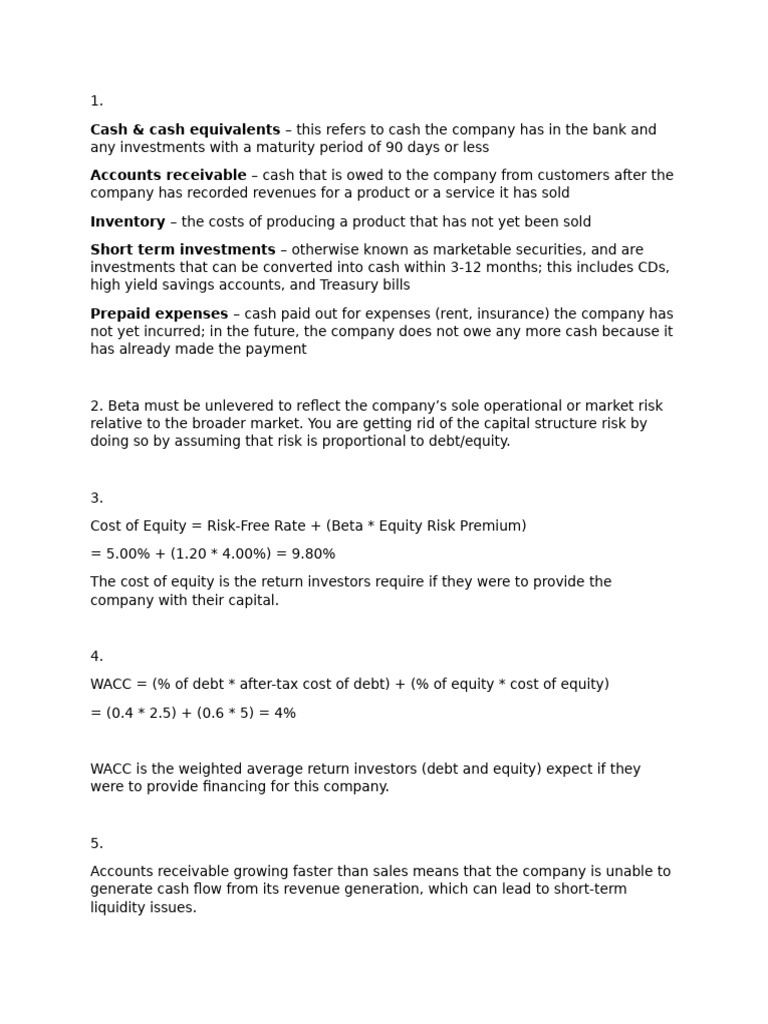 1.

Cash & cash equivalents – this refers to cash the company has in the bank and any investments with a maturity period of 90 days or less

Accounts receivable – cash that is owed to the company from customers after the company has recorded revenues for a product or a service it has sold

Inventory – the costs of producing a product that has not yet been sold

Short term investments – otherwise known as marketable securities, and are investments that can be converted into cash within 3-12 months; this includes CDs, high yield savings accounts, and Treasury bills

Prepaid expenses – cash paid out for expenses (rent, insurance) the company has not yet incurred; in the future, the company does not owe any more cash because it has already made the payment

2. Beta must be unlevered to reflect the company's sole operational or market risk relative to the broader market. You are getting rid of the capital structure risk by doing so by assuming that risk is proportional to debt/equity.

3.

Cost of Equity = Risk-Free Rate + (Beta * Equity Risk Premium)

= 5.00% + (1.20 * 4.00%) = 9.80%

The cost of equity is the return investors require if they were to provide the company with their capital.

4.

WACC = (% of debt * after-tax cost of debt) + (% of equity * cost of equity)

= (0.4 * 2.5) + (0.6 * 5) = 4%

WACC is the weighted average return investors (debt and equity) expect if they were to provide financing for this company.

5.

Accounts receivable growing faster than sales means that the company is unable to generate cash flow from its revenue generation, which can lead to short-term liquidity issues.